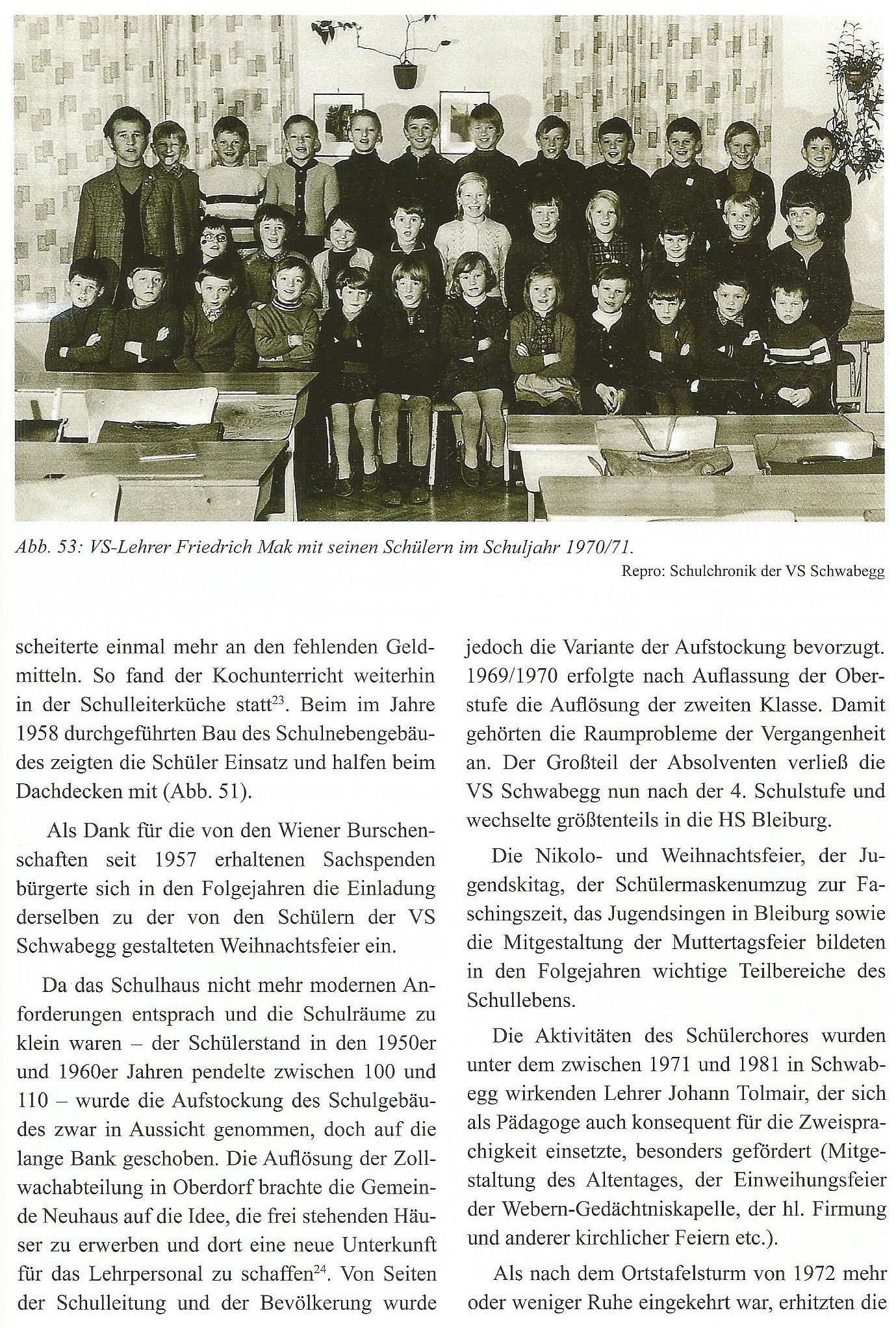 Abb. 53: VS-Lehrer Friedrich Mak mit seinen Schülern im Schuljahr 1970/71.

Repro: Schulchronik der VS Schwabegg

scheiterte einmal mehr an den fehlenden Geldmitteln. So fand der Kochunterricht weiterhin in der Schulleiterküche statt$^{23}$. Beim im Jahre 1958 durchgeführten Bau des Schulnebengebäudes zeigten die Schüler Einsatz und halfen beim Dachdecken mit (Abb. 51).

Als Dank für die von den Wiener Burschenschaften seit 1957 erhaltenen Sachspenden bürgerte sich in den Folgejahren die Einladung derselben zu der von den Schülern der VS Schwabegg gestalteten Weihnachtsfeier ein.

Da das Schulhaus nicht mehr modernen Anforderungen entsprach und die Schulräume zu klein waren – der Schülerstand in den 1950er und 1960er Jahren pendelte zwischen 100 und 110 – wurde die Aufstockung des Schulgebäudes zwar in Aussicht genommen, doch auf die lange Bank geschoben. Die Auflösung der Zollwachabteilung in Oberdorf brachte die Gemeinde Neuhaus auf die Idee, die frei stehenden Häuser zu erwerben und dort eine neue Unterkunft für das Lehrpersonal zu schaffen$^{24}$. Von Seiten der Schulleitung und der Bevölkerung wurde jedoch die Variante der Aufstockung bevorzugt. 1969/1970 erfolgte nach Auflassung der Oberstufe die Auflösung der zweiten Klasse. Damit gehörten die Raumprobleme der Vergangenheit an. Der Großteil der Absolventen verließ die VS Schwabegg nun nach der 4. Schulstufe und wechselte größtenteils in die HS Bleiburg.

Die Nikolo- und Weihnachtsfeier, der Jugendskitag, der Schülermaskenumzug zur Faschingszeit, das Jugendsingen in Bleiburg sowie die Mitgestaltung der Muttertagsfeier bildeten in den Folgejahren wichtige Teilbereiche des Schullebens.

Die Aktivitäten des Schülerchores wurden unter dem zwischen 1971 und 1981 in Schwabegg wirkenden Lehrer Johann Tolmair, der sich als Pädagoge auch konsequent für die Zweisprachigkeit einsetzte, besonders gefördert (Mitgestaltung des Altentages, der Einweihungsfeier der Webern-Gedächtniskapelle, der hl. Firmung und anderer kirchlicher Feiern etc.).

Als nach dem Ortstafelsturm von 1972 mehr oder weniger Ruhe eingekehrt war, erhitzten die